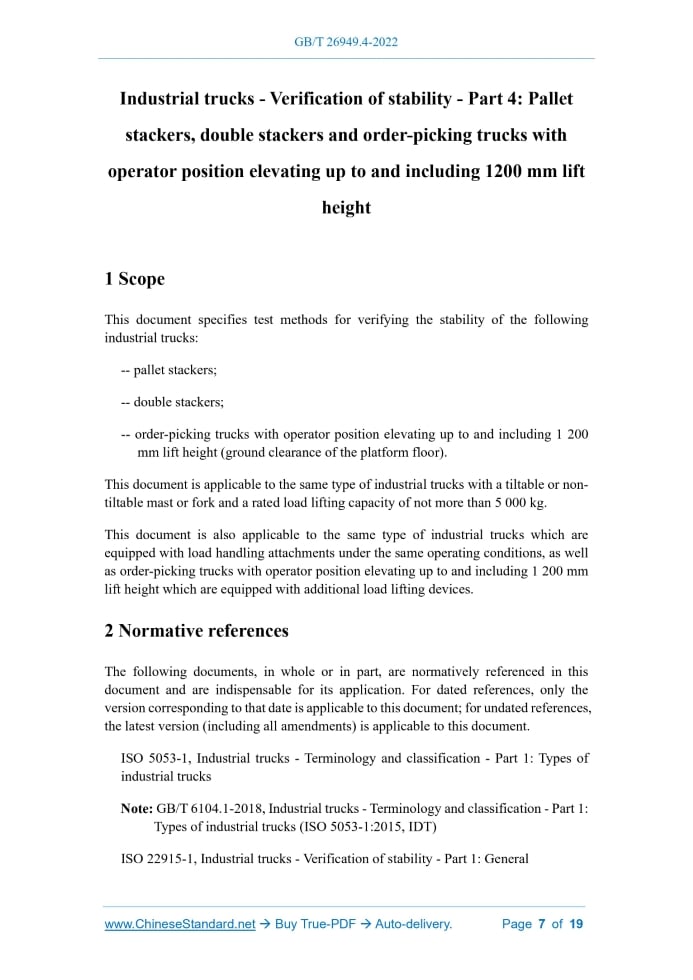 GB/T 26949.4-2022

Industrial trucks - Verification of stability - Part 4: Pallet stackers, double stackers and order-picking trucks with operator position elevating up to and including 1200 mm lift height

1 Scope

This document specifies test methods for verifying the stability of the following industrial trucks:

-- pallet stackers;

-- double stackers;

-- order-picking trucks with operator position elevating up to and including 1 200 mm lift height (ground clearance of the platform floor).

This document is applicable to the same type of industrial trucks with a tiltable or non-tiltable mast or fork and a rated load lifting capacity of not more than 5 000 kg.

This document is also applicable to the same type of industrial trucks which are equipped with load handling attachments under the same operating conditions, as well as order-picking trucks with operator position elevating up to and including 1 200 mm lift height which are equipped with additional load lifting devices.

2 Normative references

The following documents, in whole or in part, are normatively referenced in this document and are indispensable for its application. For dated references, only the version corresponding to that date is applicable to this document; for undated references, the latest version (including all amendments) is applicable to this document.

ISO 5053-1, Industrial trucks - Terminology and classification - Part 1: Types of industrial trucks

Note: GB/T 6104.1-2018, Industrial trucks - Terminology and classification - Part 1: Types of industrial trucks (ISO 5053-1:2015, IDT)

ISO 22915-1, Industrial trucks - Verification of stability - Part 1: General

www.ChineseStandard.net → Buy True-PDF → Auto-delivery. Page 7 of 19